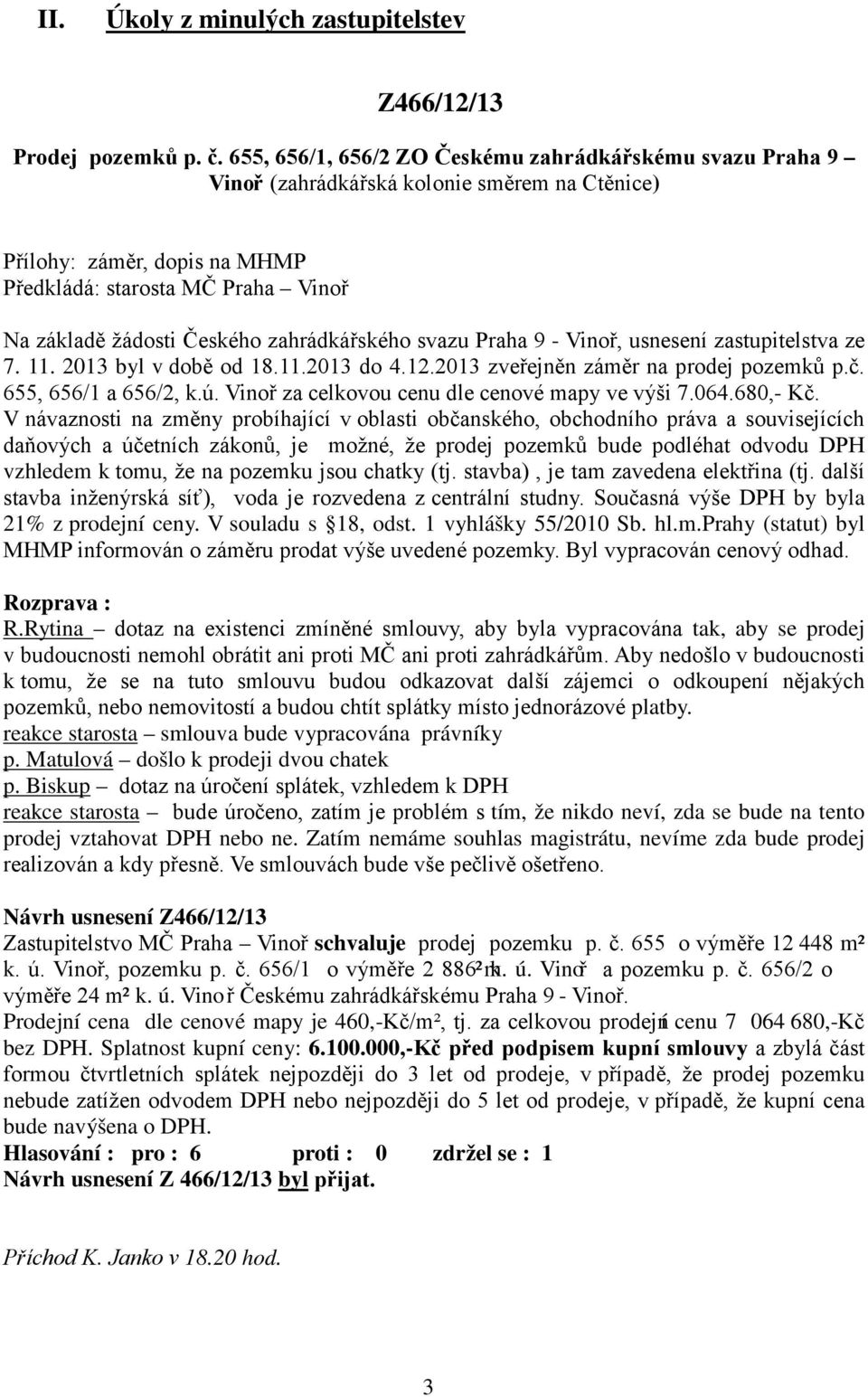 II. Úkoly z minulých zastupitelstev

Z466/12/13

Prodej pozemků p. č. 655, 656/1, 656/2 ZO Českému zahrádkářskému svazu Praha 9 – Vinoř (zahrádkářská kolonie směrem na Ctěnice)

Přílohy: záměr, dopis na MHMP
Předkládá: starosta MČ Praha – Vinoř

Na základě žádosti Českého zahrádkářského svazu Praha 9 - Vinoř, usnesení zastupitelstva ze 7. 11. 2013 byl v době od 18.11.2013 do 4.12.2013 zveřejněn záměr na prodej pozemků p.č. 655, 656/1 a 656/2, k.ú. Vinoř za celkovou cenu dle cenové mapy ve výši 7.064.680,- Kč.
V návaznosti na změny probíhající v oblasti občanského, obchodního práva a souvisejících daňových a účetních zákonů, je možné, že prodej pozemků bude podléhat odvodu DPH vzhledem k tomu, že na pozemku jsou chatky (tj. stavba), je tam zavedena elektřina (tj. další stavba inženýrská síť), voda je rozvedena z centrální studny. Současná výše DPH by byla 21% z prodejní ceny. V souladu s §18, odst. 1 vyhlášky 55/2010 Sb. hl.m.Prahy (statut) byl MHMP informován o záměru prodat výše uvedené pozemky. Byl vypracován cenový odhad.

Rozprava :
R.Rytina – dotaz na existenci zmíněné smlouvy, aby byla vypracována tak, aby se prodej v budoucnosti nemohl obrátit ani proti MČ ani proti zahrádkářům. Aby nedošlo v budoucnosti k tomu, že se na tuto smlouvu budou odkazovat další zájemci o odkoupení nějakých pozemků, nebo nemovitostí a budou chtít splátky místo jednorázové platby.
reakce starosta – smlouva bude vypracována právníky
p. Matulová – došlo k prodeji dvou chatek
p. Biskup – dotaz na úročení splátek, vzhledem k DPH
reakce starosta – bude úročeno, zatím je problém s tím, že nikdo neví, zda se bude na tento prodej vztahovat DPH nebo ne. Zatím nemáme souhlas magistrátu, nevíme zda bude prodej realizován a kdy přesně. Ve smlouvách bude vše pečlivě ošetřeno.

Návrh usnesení Z466/12/13
Zastupitelstvo MČ Praha – Vinoř schvaluje prodej pozemku p. č. 655 o výměře 12 448 m² k. ú. Vinoř, pozemku p. č. 656/1 o výměře 2 886 m² k. ú. Vinoř a pozemku p. č. 656/2 o výměře 24 m² k. ú. Vinoř Českému zahrádkářskému Praha 9 - Vinoř.
Prodejní cena dle cenové mapy je 460,-Kč/m², tj. za celkovou prodejní cenu 7 064 680,-Kč bez DPH. Splatnost kupní ceny: 6.100.000,-Kč před podpisem kupní smlouvy a zbylá část formou čtvrtletních splátek nejpozději do 3 let od prodeje, v případě, že prodej pozemku nebude zatížen odvodem DPH nebo nejpozději do 5 let od prodeje, v případě, že kupní cena bude navýšena o DPH.
Hlasování : pro : 6 proti : 0 zdržel se : 1
Návrh usnesení Z 466/12/13 byl přijat.

Příchod K. Janko v 18.20 hod.

3